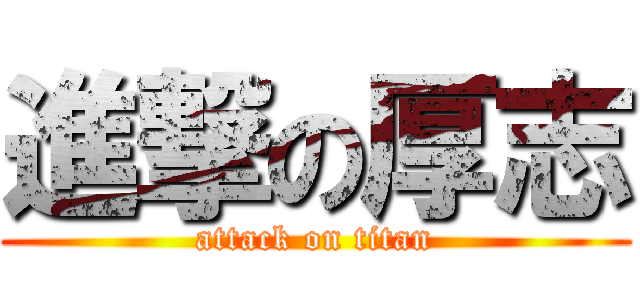 進撃の厚志
attack on titan